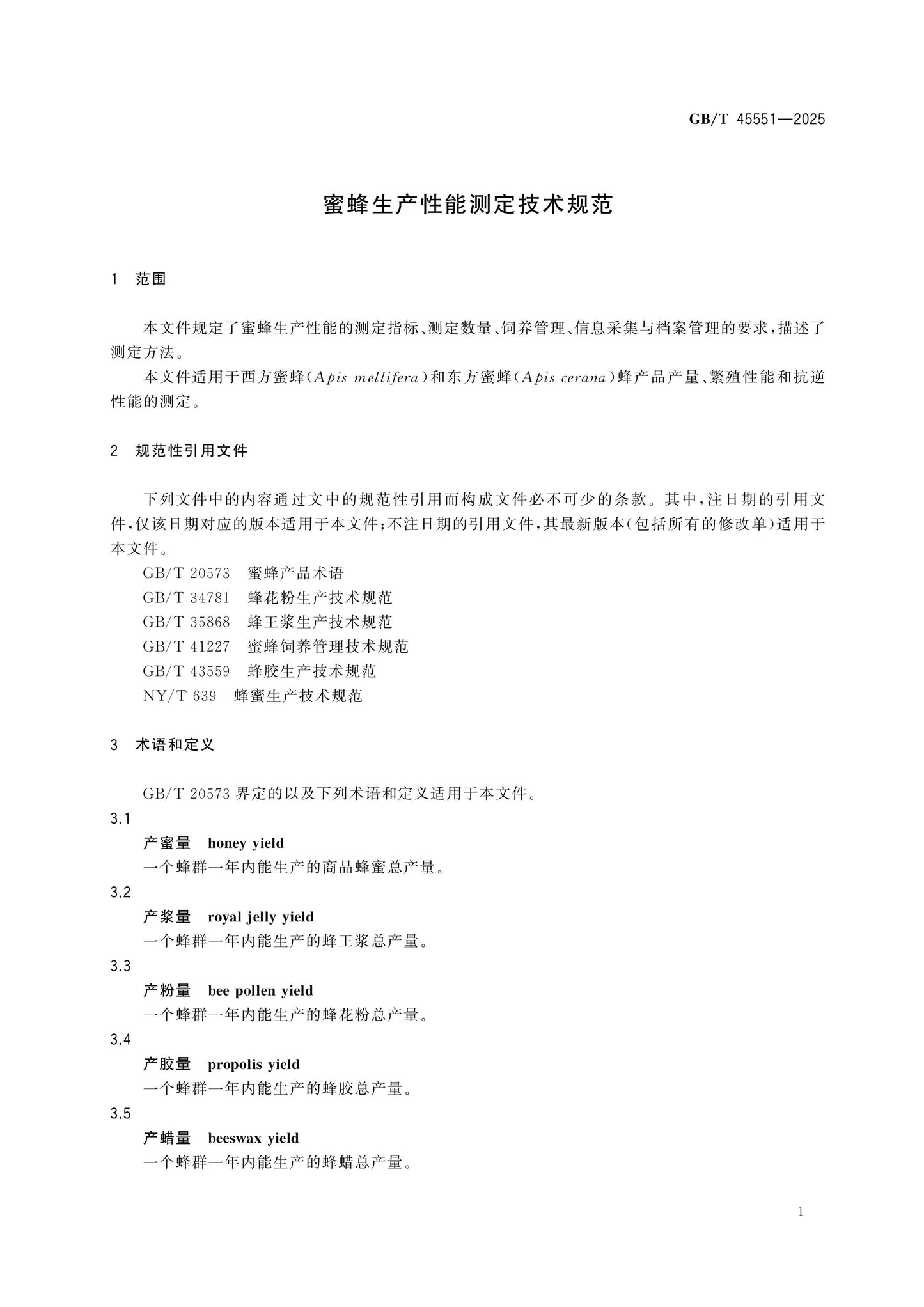 GB/T 45551—2025

蜜蜂生产性能测定技术规范

1 范围

本文件规定了蜜蜂生产性能的测定指标、测定数量、饲养管理、信息采集与档案管理的要求,描述了测定方法。

本文件适用于西方蜜蜂(Apis mellifera)和东方蜜蜂(Apis cerana)蜂产品产量、繁殖性能和抗逆性能的测定。

2 规范性引用文件

下列文件中的内容通过文中的规范性引用而构成文件必不可少的条款。其中,注日期的引用文件,仅该日期对应的版本适用于本文件;不注日期的引用文件,其最新版本(包括所有的修改单)适用于本文件。

GB/T 20573 蜜蜂产品术语
GB/T 34781 蜂花粉生产技术规范
GB/T 35868 蜂王浆生产技术规范
GB/T 41227 蜜蜂饲养管理技术规范
GB/T 43559 蜂胶生产技术规范
NY/T 639 蜂蜜生产技术规范

3 术语和定义

GB/T 20573界定的以及下列术语和定义适用于本文件。

3.1
产蜜量 honey yield
一个蜂群一年内能生产的商品蜂蜜总产量。

3.2
产浆量 royal jelly yield
一个蜂群一年内能生产的蜂王浆总产量。

3.3
产粉量 bee pollen yield
一个蜂群一年内能生产的蜂花粉总产量。

3.4
产胶量 propolis yield
一个蜂群一年内能生产的蜂胶总产量。

3.5
产蜡量 beeswax yield
一个蜂群一年内能生产的蜂蜡总产量。

1